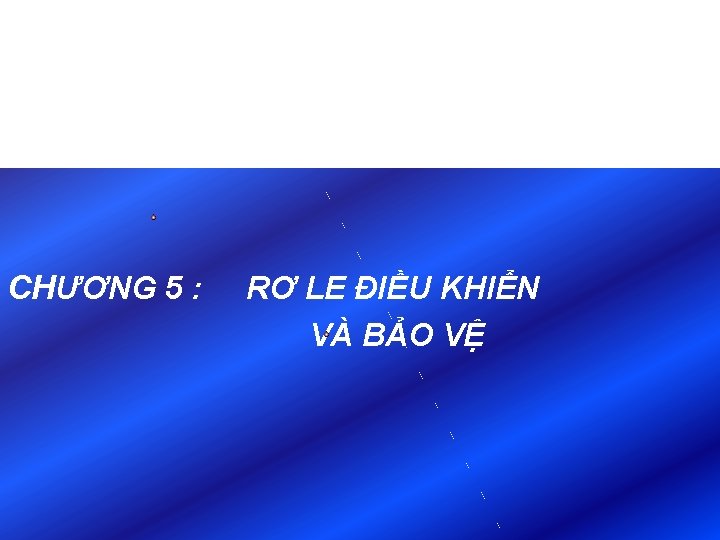 CHƯƠNG 5 : RƠ LE ĐIỀU KHIỂN VÀ BẢO VỆ